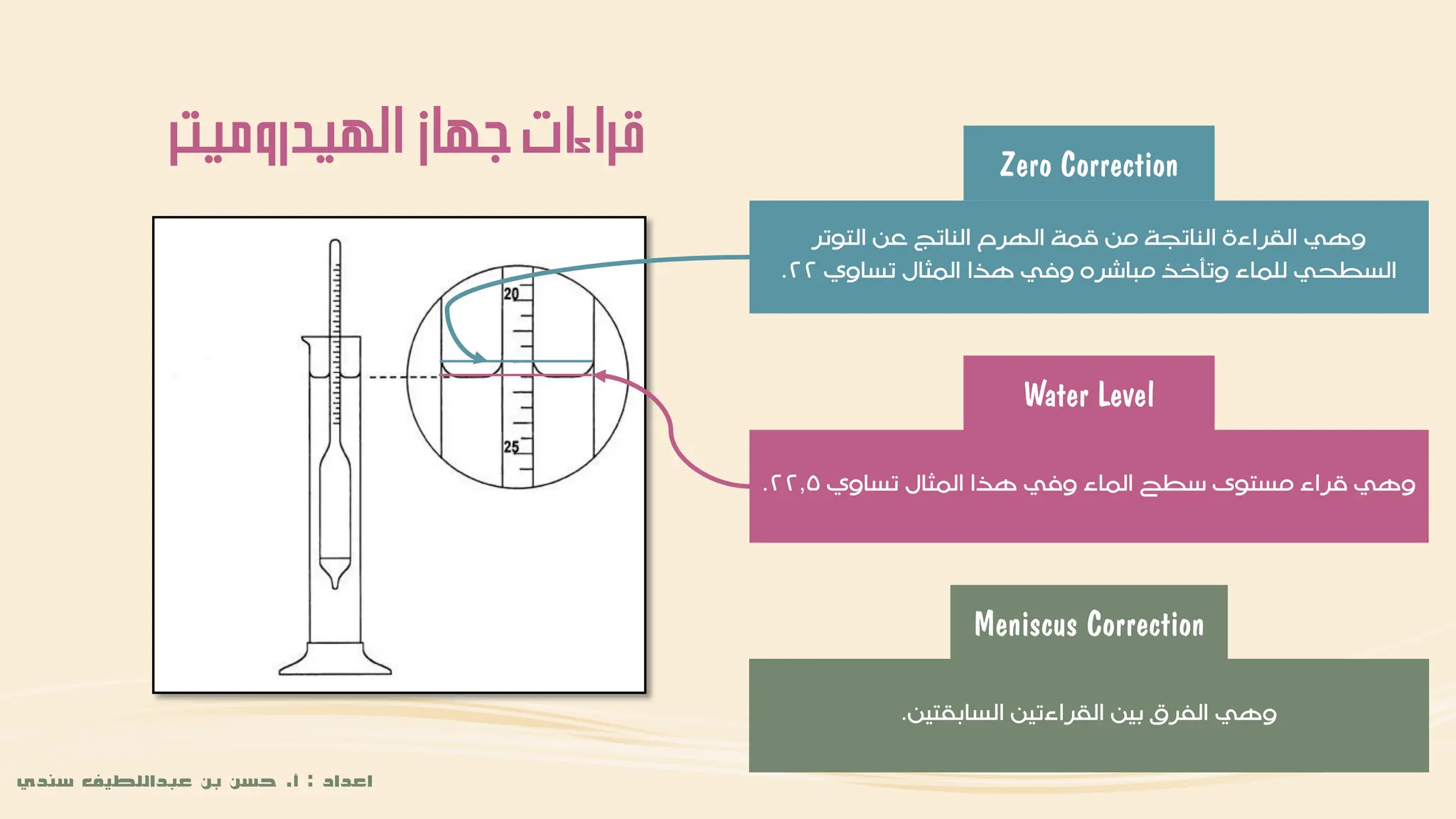 قراءات جهاز الهيدروميتر

20

25

Zero Correction

وهي القراءة الناتجة من قمة الهرم الناتج عن التوتر السطحي للماء وتأخذ مباشره وفي هذا المثال تساوي ٢٢.

Water Level

وهي قراء مستوى سطح الماء وفي هذا المثال تساوي ٢٢,٥.

Meniscus Correction

وهي الفرق بين القراءتين السابقتين.

اعداد : أ. حسن بن عبداللطيف سندي